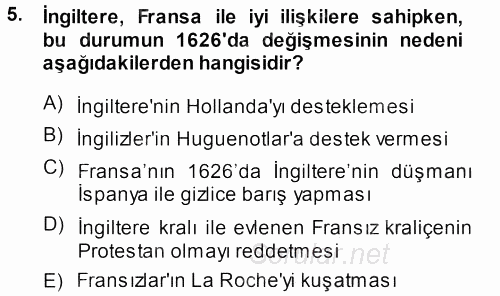 5. İngiltere, Fransa ile iyi ilişkilere sahipken, bu durumun 1626'da değişmesinin nedeni aşağıdakilerden hangisidir?

A) İngiltere'nin Hollanda'yı desteklemesi

B) İngilizler'in Huguenotlar'a destek vermesi

C) Fransa'nın 1626'da İngiltere'nin düşmanı İspanya ile gizlice barış yapması

D) İngiltere kralı ile evlenen Fransız kraliçenin Protestan olmayı reddetmesi

E) Fransızlar'ın La Roche'yi kuşatması

Sorular.net